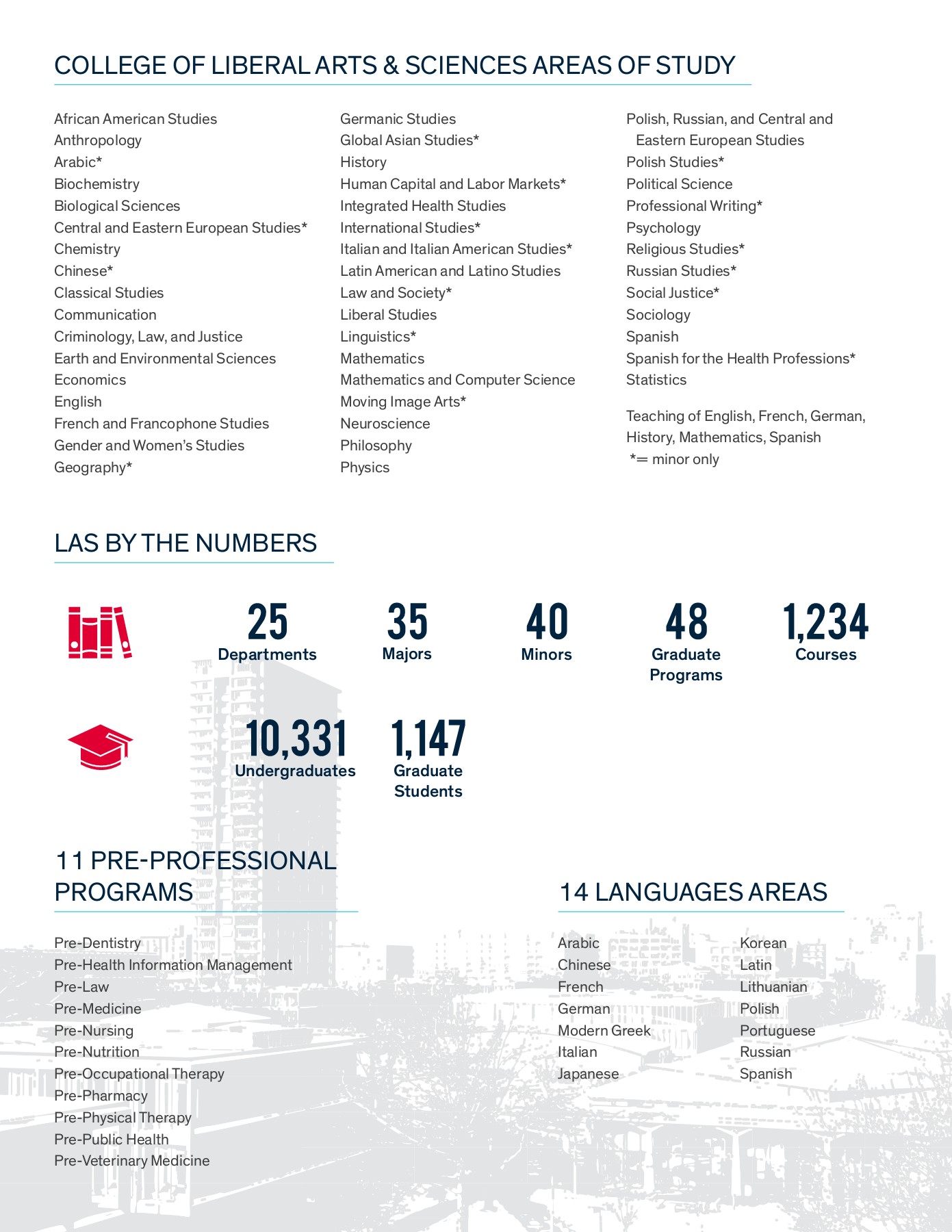 COLLEGE OF LIBERAL ARTS & SCIENCES AREAS OF STUDY

African American Studies
Anthropology
Arabic*
Biochemistry
Biological Sciences
Central and Eastern European Studies*
Chemistry
Chinese*
Classical Studies
Communication
Criminology, Law, and Justice
Earth and Environmental Sciences
Economics
English
French and Francophone Studies
Gender and Women's Studies
Geography*

Germanic Studies
Global Asian Studies*
History
Human Capital and Labor Markets*
Integrated Health Studies
International Studies*
Italian and Italian American Studies*
Latin American and Latino Studies
Law and Society*
Liberal Studies
Linguistics*
Mathematics
Mathematics and Computer Science
Moving Image Arts*
Neuroscience
Philosophy
Physics

Polish, Russian, and Central and Eastern European Studies
Polish Studies*
Political Science
Professional Writing*
Psychology
Religious Studies*
Russian Studies*
Social Justice*
Sociology
Spanish
Spanish for the Health Professions*
Statistics

Teaching of English, French, German, History, Mathematics, Spanish
*= minor only

LAS BY THE NUMBERS

25 Departments
35 Majors
40 Minors
48 Graduate Programs
1,234 Courses

10,331 Undergraduates
1,147 Graduate Students

11 PRE-PROFESSIONAL PROGRAMS

Pre-Dentistry
Pre-Health Information Management
Pre-Law
Pre-Medicine
Pre-Nursing
Pre-Nutrition
Pre-Occupational Therapy
Pre-Pharmacy
Pre-Physical Therapy
Pre-Public Health
Pre-Veterinary Medicine

14 LANGUAGES AREAS

Arabic
Chinese
French
German
Modern Greek
Italian
Japanese

Korean
Latin
Lithuanian
Polish
Portuguese
Russian
Spanish